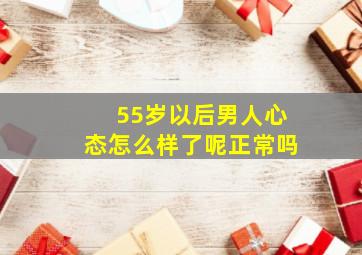 55岁以后男人心态怎么样了呢正常吗